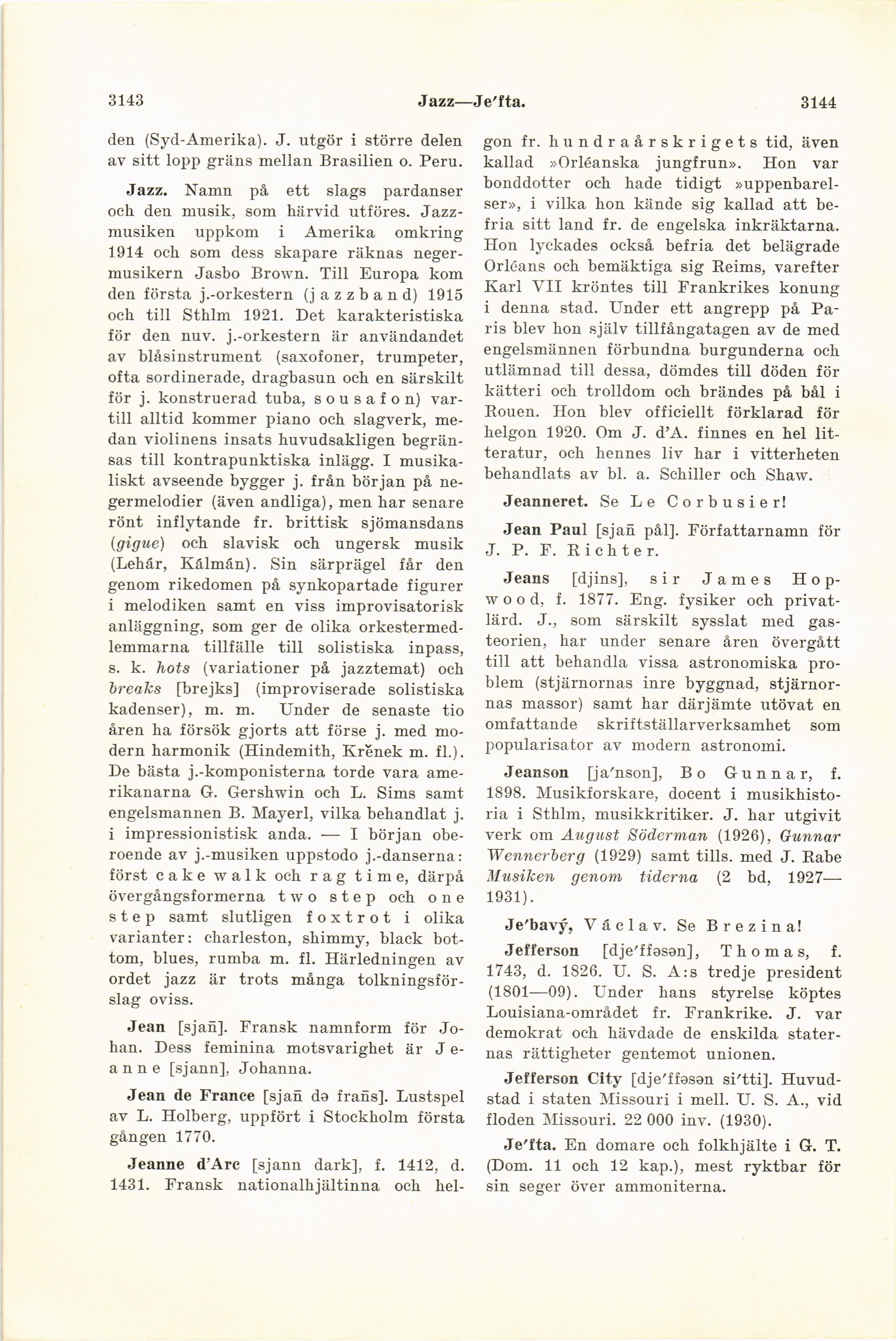 3143 Jazz—Je'fta. 3144

den (Syd-Amerika). J. utgör i större delen av sitt lopp gräns mellan Brasilien o. Peru.

Jazz. Namn på ett slags pardanser och den musik, som härvid utföres. Jazzmusiken uppkom i Amerika omkring 1914 och som dess skapare räknas negermusikern Jasbo Brown. Till Europa kom den första j.-orkestern (jazzband) 1915 och till Sthlm 1921. Det karakteristiska för den nuv. j.-orkestern är användandet av blåsinstrument (saxofoner, trumpeter, ofta sordinerade, dragbasun och en särskilt för j. konstruerad tuba, sousafon) vartill alltid kommer piano och slagverk, medan violinens insats huvudsakligen begränsas till kontrapunktiska inlägg. I musikaliskt avseende bygger j. från början på negermelodier (även andliga), men har senare rönt inflytande fr. brittisk sjömansdans (gigue) och slavisk och ungersk musik (Lehár, Kálmán). Sin särprägel får den genom rikedomen på synkopartade figurer i melodiken samt en viss improvisatorisk anläggning, som ger de olika orkestermedlemmarna tillfälle till solistiska inpass, s. k. hots (variationer på jazztemat) och breaks [brejks] (improviserade solistiska kadenser), m. m. Under de senaste tio åren ha försök gjorts att förse j. med modern harmonik (Hindemith, Křenek m. fl.). De bästa j.-komponisterna torde vara amerikanarna G. Gershwin och L. Sims samt engelsmannen B. Mayerl, vilka behandlat j. i impressionistisk anda. — I början oberoende av j.-musiken uppstodo j.-danserna: först cake walk och rag time, därpå övergångsformerna two step och one step samt slutligen foxtrot i olika varianter: charleston, shimmy, black bottom, blues, rumba m. fl. Härledningen av ordet jazz är trots många tolkningsförslag oviss.

Jean [sjañ]. Fransk namnform för Johan. Dess feminina motsvarighet är Jeanne [sjann], Johanna.

Jean de France [sjañ də frañs]. Lustspel av L. Holberg, uppfört i Stockholm första gången 1770.

Jeanne d'Arc [sjann dark], f. 1412, d. 1431. Fransk nationalhjältinna och helgon fr. hundraårskrigets tid, även kallad »Orléanska jungfrun». Hon var bonddotter och hade tidigt »uppenbarelser», i vilka hon kände sig kallad att befria sitt land fr. de engelska inkräktarna. Hon lyckades också befria det belägrade Orléans och bemäktiga sig Reims, varefter Karl VII kröntes till Frankrikes konung i denna stad. Under ett angrepp på Paris blev hon själv tillfångatagen av de med engelsmännen förbundna burgunderna och utlämnad till dessa, dömdes till döden för kätteri och trolldom och brändes på bål i Rouen. Hon blev officiellt förklarad för helgon 1920. Om J. d'A. finnes en hel litteratur, och hennes liv har i vitterheten behandlats av bl. a. Schiller och Shaw.

Jeanneret. Se Le Corbusier!

Jean Paul [sjañ pål]. Författarnamn för J. P. F. Richter.

Jeans [djins], sir James Hopwood, f. 1877. Eng. fysiker och privatlärd. J., som särskilt sysslat med gasteorien, har under senare åren övergått till att behandla vissa astronomiska problem (stjärnornas inre byggnad, stjärnornas massor) samt har därjämte utövat en omfattande skriftställarverksamhet som popularisator av modern astronomi.

Jeanson [ja'nson], Bo Gunnar, f. 1898. Musikforskare, docent i musikhistoria i Sthlm, musikkritiker. J. har utgivit verk om August Söderman (1926), Gunnar Wennerberg (1929) samt tills. med J. Rabe Musiken genom tiderna (2 bd, 1927—1931).

Je'bavý, Václav. Se Brezina!

Jefferson [dje'ffəsən], Thomas, f. 1743, d. 1826. U. S. A:s tredje president (1801—09). Under hans styrelse köptes Louisiana-området fr. Frankrike. J. var demokrat och hävdade de enskilda staternas rättigheter gentemot unionen.

Jefferson City [dje'ffəsən si'tti]. Huvudstad i staten Missouri i mell. U. S. A., vid floden Missouri. 22 000 inv. (1930).

Je'fta. En domare och folkhjälte i G. T. (Dom. 11 och 12 kap.), mest ryktbar för sin seger över ammoniterna.